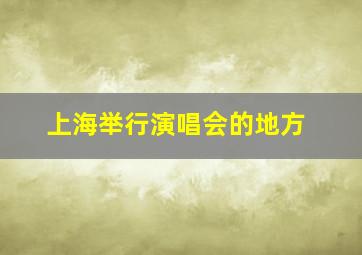 上海举行演唱会的地方